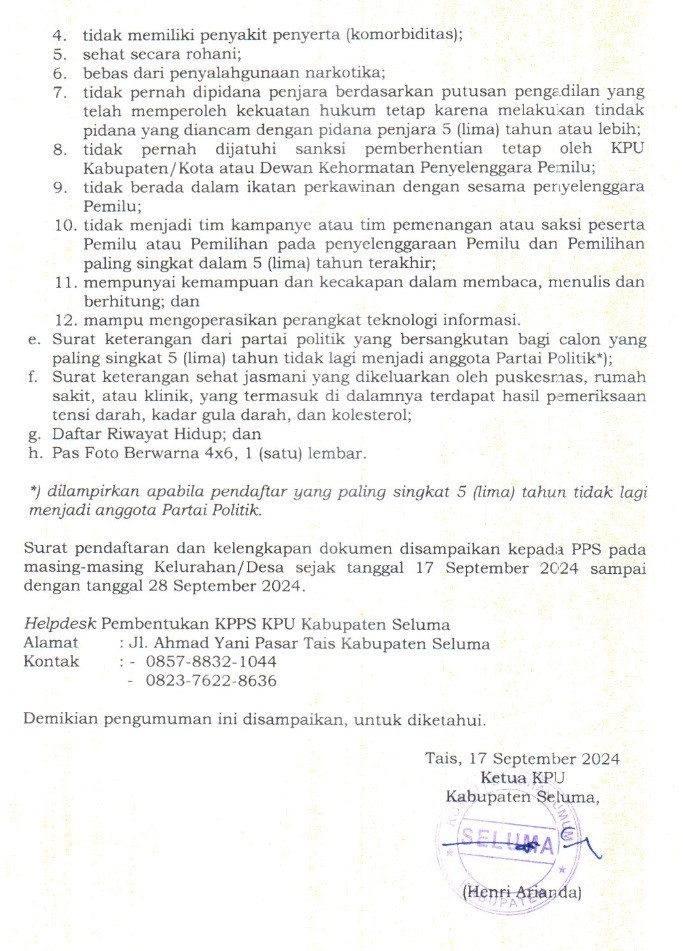 4. tidak memiliki penyakit penyerta (komorbiditas);
5. sehat secara rohani;
6. bebas dari penyalahgunaan narkotika;
7. tidak pernah dipidana penjara berdasarkan putusan pengadilan yang telah memperoleh kekuatan hukum tetap karena melakukan tindak pidana yang diancam dengan pidana penjara 5 (lima) tahun atau lebih;
8. tidak pernah dijatuhi sanksi pemberhentian tetap oleh KPU Kabupaten/Kota atau Dewan Kehormatan Penyelenggara Pemilu;
9. tidak berada dalam ikatan perkawinan dengan sesama penyelenggara Pemilu;
10. tidak menjadi tim kampanye atau tim pemenangan atau saksi peserta Pemilu atau Pemilihan pada penyelenggaraan Pemilu dan Pemilihan paling singkat dalam 5 (lima) tahun terakhir;
11. mempunyai kemampuan dan kecakapan dalam membaca, menulis dan berhitung; dan
12. mampu mengoperasikan perangkat teknologi informasi.
e. Surat keterangan dari partai politik yang bersangkutan bagi calon yang paling singkat 5 (lima) tahun tidak lagi menjadi anggota Partai Politik*);
f. Surat keterangan sehat jasmani yang dikeluarkan oleh puskesmas, rumah sakit, atau klinik, yang termasuk di dalamnya terdapat hasil pemeriksaan tensi darah, kadar gula darah, dan kolesterol;
g. Daftar Riwayat Hidup; dan
h. Pas Foto Berwarna 4x6, 1 (satu) lembar.

*) dilampirkan apabila pendaftar yang paling singkat 5 (lima) tahun tidak lagi menjadi anggota Partai Politik.

Surat pendaftaran dan kelengkapan dokumen disampaikan kepada PPS pada masing-masing Kelurahan/Desa sejak tanggal 17 September 2024 sampai dengan tanggal 28 September 2024.

Helpdesk Pembentukan KPPS KPU Kabupaten Seluma
Alamat : Jl. Ahmad Yani Pasar Tais Kabupaten Seluma
Kontak : - 0857-8832-1044
- 0823-7622-8636

Demikian pengumuman ini disampaikan, untuk diketahui.

Tais, 17 September 2024
Ketua KPU
Kabupaten Seluma,

SELUMA

(Henri Arianda)